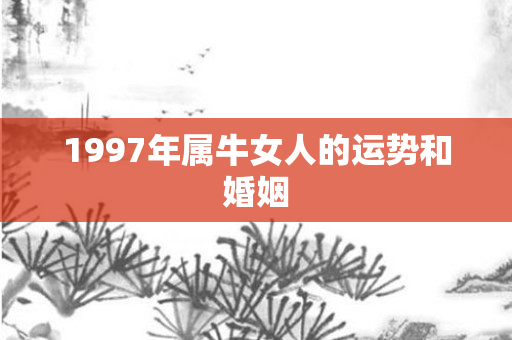 1997年属牛女人的运势和婚姻